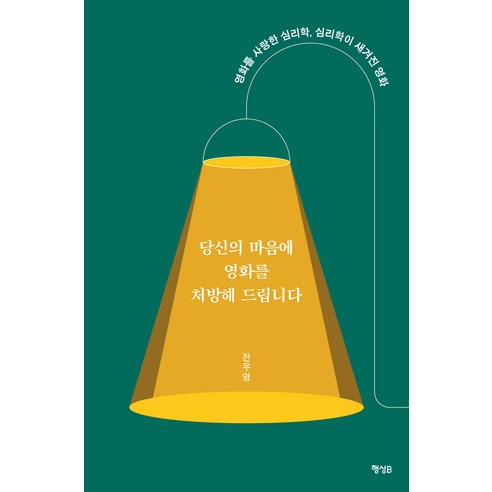 영화를 사랑한 심리학, 심리학이 새겨진 영화

당신의 마음에
영화를
처방해 드립니다

전우영

행성B